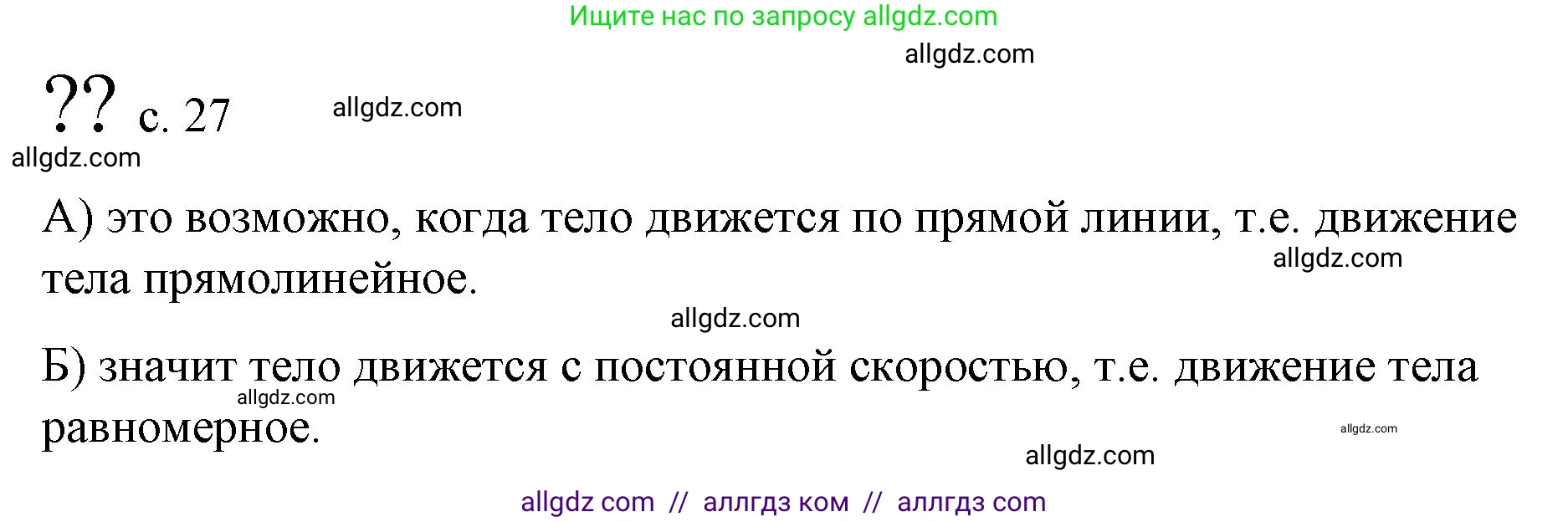 Ищите нас по запросу allgdz.com

allgdz.com

?? с. 27

allgdz.com

allgdz.com

А) это возможно, когда тело движется по прямой линии, т.е. движение тела прямолинейное.

allgdz.com

allgdz.com

Б) значит тело движется с постоянной скоростью, т.е. движение тела равномерное.

allgdz.com

allgdz.com

allgdz.com

allgdz com // аллгдз ком // аллгдз com